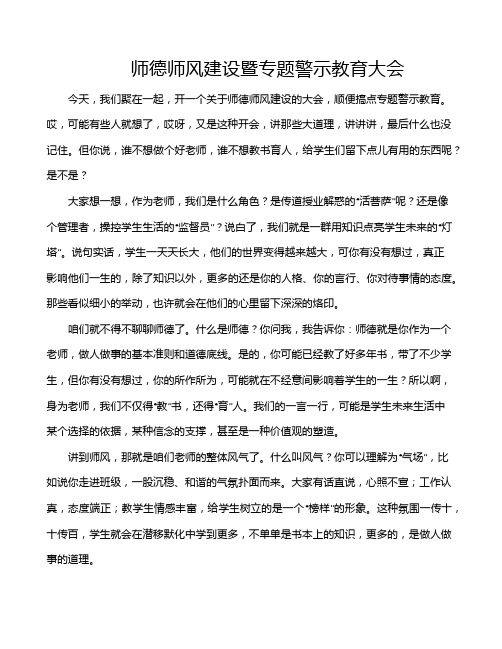 师德师风建设暨专题警示教育大会

今天，我们聚在一起，开一个关于师德师风建设的大会，顺便搞点专题警示教育。哎，可能有些人就想了，哎呀，又是这种开会，讲那些大道理，讲讲讲，最后什么也没记住。但你说，谁不想做个好老师，谁不想教书育人，给学生们留下点儿有用的东西呢？是不是？

大家想一想，作为老师，我们是什么角色？是传道授业解惑的“活菩萨”呢？还是像个管理者，操控学生生活的“监督员”？说白了，我们就是一群用知识点亮学生未来的“灯塔”。说句实话，学生一天天长大，他们的世界变得越来越大，可你有没有想过，真正影响他们一生的，除了知识以外，更多的还是你的人格、你的言行、你对待事情的态度。那些看似细小的举动，也许就会在他们的心里留下深深的烙印。

咱们就不得不聊聊师德了。什么是师德？你问我，我告诉你：师德就是你作为一个老师，做人做事的基本准则和道德底线。是的，你可能已经教了好多年书，带了不少学生，但你有没有想过，你的所作所为，可能就在不经意间影响着学生的一生？所以啊，身为老师，我们不仅得“教”书，还得“育”人。我们的一言一行，可能是学生未来生活中某个选择的依据，某种信念的支撑，甚至是一种价值观的塑造。

讲到师风，那就是咱们老师的整体风气了。什么叫风气？你可以理解为“气场”，比如说你走进班级，一股沉稳、和谐的气氛扑面而来。大家有话直说，心照不宣；工作认真，态度端正；教学生情感丰富，给学生树立的是一个“榜样”的形象。这种氛围一传十，十传百，学生就会在潜移默化中学到更多，不单单是书本上的知识，更多的，是做人做事的道理。